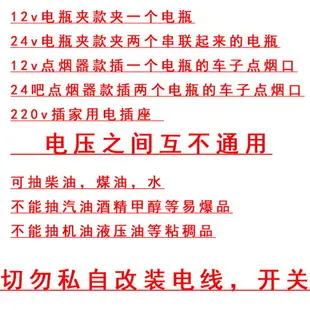 12v电瓶夹款夹一个电瓶
24v电瓶夹款夹两个串联起来的电瓶
12v点烟器款插一个电瓶的车子点烟口
24吧点烟器款插两个电瓶的车子点烟口
220v插家用电插座

电压之间互不通用

可抽柴油，煤油，水
不能抽汽油酒精甲醇等易爆品
不能抽机油液压油等粘稠品

切勿私自改装电线，开关